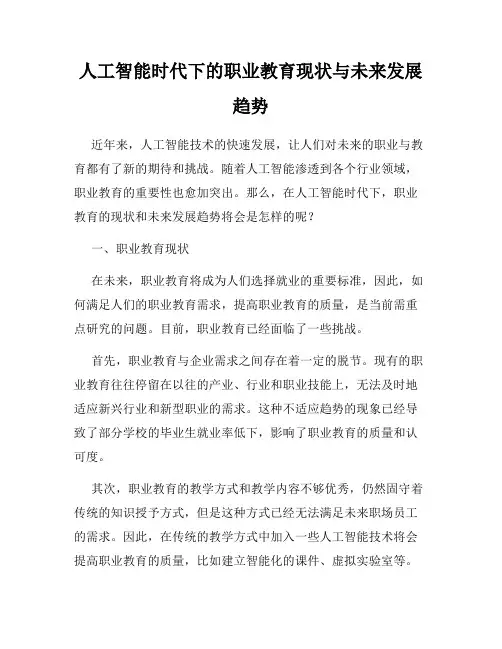 人工智能时代下的职业教育现状与未来发展趋势

近年来，人工智能技术的快速发展，让人们对未来的职业与教育都有了新的期待和挑战。随着人工智能渗透到各个行业领域，职业教育的重要性也愈加突出。那么，在人工智能时代下，职业教育的现状和未来发展趋势将会是怎样的呢？

一、职业教育现状

在未来，职业教育将成为人们选择就业的重要标准，因此，如何满足人们的职业教育需求，提高职业教育的质量，是当前需重点研究的问题。目前，职业教育已经面临了一些挑战。

首先，职业教育与企业需求之间存在着一定的脱节。现有的职业教育往往停留在以往的产业、行业和职业技能上，无法及时地适应新兴行业和新型职业的需求。这种不适应趋势的现象已经导致了部分学校的毕业生就业率低下，影响了职业教育的质量和认可度。

其次，职业教育的教学方式和教学内容不够优秀，仍然固守着传统的知识授予方式，但是这种方式已经无法满足未来职场员工的需求。因此，在传统的教学方式中加入一些人工智能技术将会提高职业教育的质量，比如建立智能化的课件、虚拟实验室等。